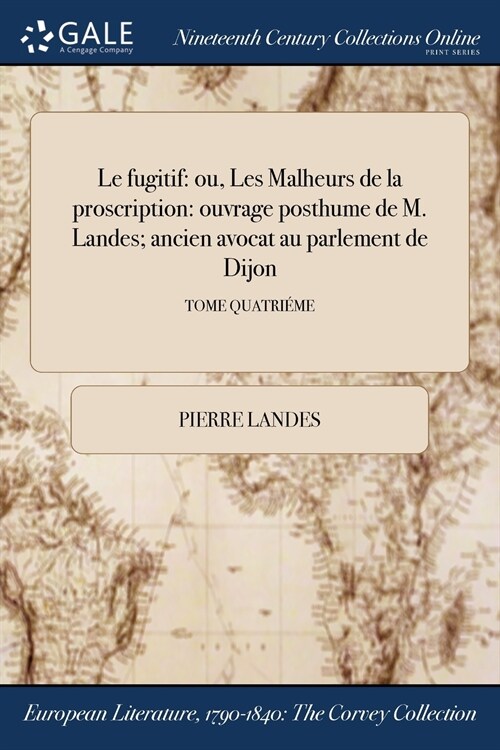 GALE
A Cengage Company

Nineteenth Century Collections Online
PRINT SERIES

Le fugitif: ou, Les Malheurs de la proscription: ouvrage posthume de M. Landes; ancien avocat au parlement de Dijon

TOME QUATRIÉME

PIERRE LANDES

European Literature, 1790-1840: The Corvey Collection